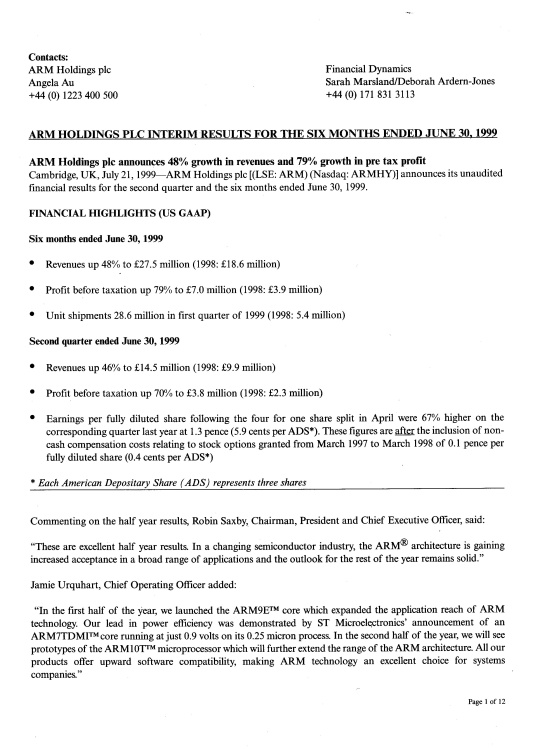 Contacts:
ARM Holdings plc
Angela Au
+44 (0) 1223 400 500

Financial Dynamics
Sarah Marsland/Deborah Ardern-Jones
+44 (0) 171 831 3113

ARM HOLDINGS PLC INTERIM RESULTS FOR THE SIX MONTHS ENDED JUNE 30, 1999

ARM Holdings plc announces 48% growth in revenues and 79% growth in pre tax profit
Cambridge, UK, July 21, 1999—ARM Holdings plc [(LSE: ARM) (Nasdaq: ARMHY)] announces its unaudited financial results for the second quarter and the six months ended June 30, 1999.

FINANCIAL HIGHLIGHTS (US GAAP)

Six months ended June 30, 1999

• Revenues up 48% to £27.5 million (1998: £18.6 million)

• Profit before taxation up 79% to £7.0 million (1998: £3.9 million)

• Unit shipments 28.6 million in first quarter of 1999 (1998: 5.4 million)

Second quarter ended June 30, 1999

• Revenues up 46% to £14.5 million (1998: £9.9 million)

• Profit before taxation up 70% to £3.8 million (1998: £2.3 million)

• Earnings per fully diluted share following the four for one share split in April were 67% higher on the corresponding quarter last year at 1.3 pence (5.9 cents per ADS*). These figures are after the inclusion of non-cash compensation costs relating to stock options granted from March 1997 to March 1998 of 0.1 pence per fully diluted share (0.4 cents per ADS*)

* Each American Depositary Share (ADS) represents three shares

Commenting on the half year results, Robin Saxby, Chairman, President and Chief Executive Officer, said:

"These are excellent half year results. In a changing semiconductor industry, the ARM® architecture is gaining increased acceptance in a broad range of applications and the outlook for the rest of the year remains solid."

Jamie Urquhart, Chief Operating Officer added:

"In the first half of the year, we launched the ARM9E™ core which expanded the application reach of ARM technology. Our lead in power efficiency was demonstrated by ST Microelectronics' announcement of an ARM7TDMI™ core running at just 0.9 volts on its 0.25 micron process. In the second half of the year, we will see prototypes of the ARM10T™ microprocessor which will further extend the range of the ARM architecture. All our products offer upward software compatibility, making ARM technology an excellent choice for systems companies."

Page 1 of 12